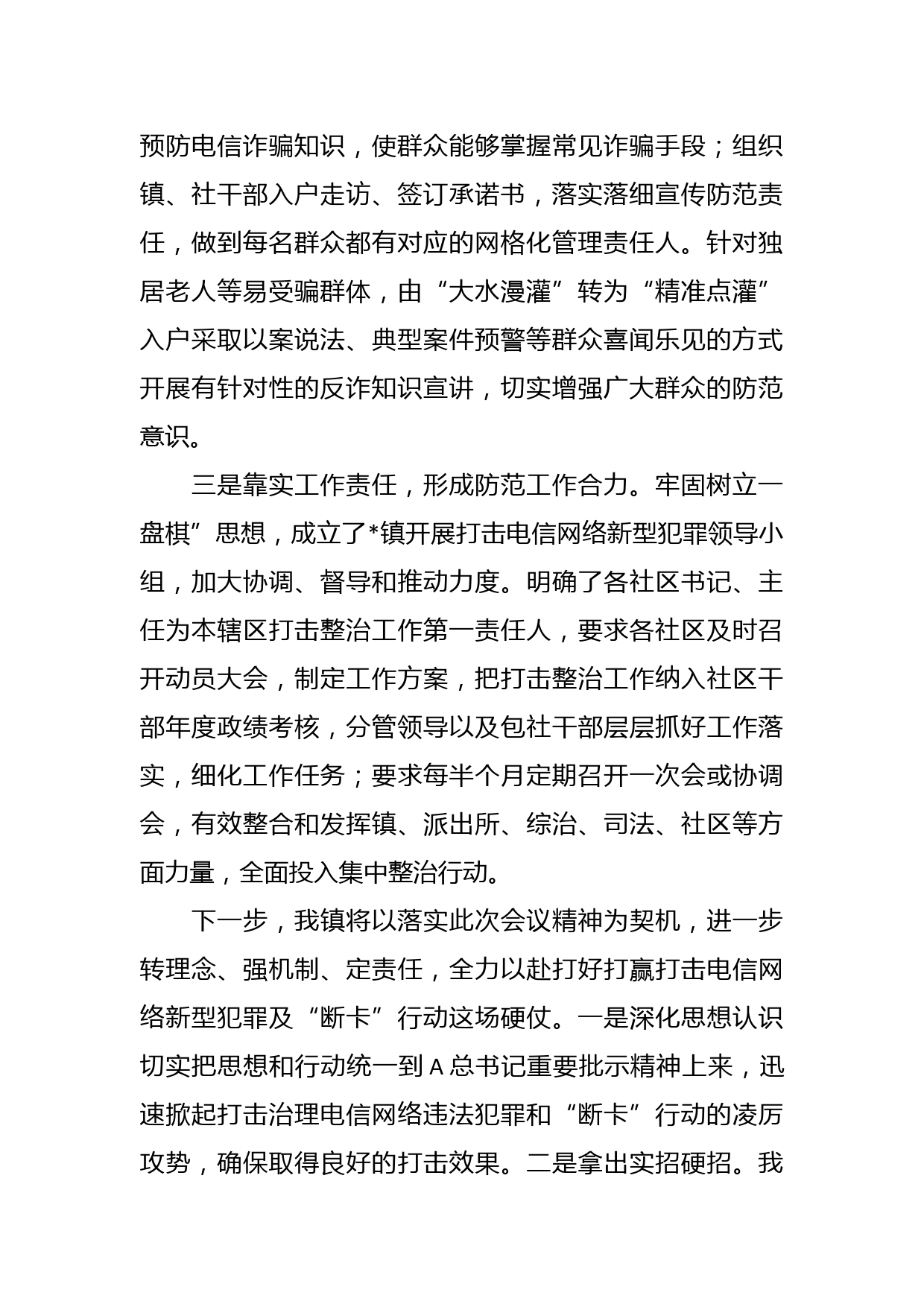 预防电信诈骗知识，使群众能够掌握常见诈骗手段；组织镇、社干部入户走访、签订承诺书，落实落细宣传防范责任，做到每名群众都有对应的网格化管理责任人。针对独居老人等易受骗群体，由“大水漫灌”转为“精准点灌”入户采取以案说法、典型案件预警等群众喜闻乐见的方式开展有针对性的反诈知识宣讲，切实增强广大群众的防范意识。

三是靠实工作责任，形成防范工作合力。牢固树立一盘棋”思想，成立了*镇开展打击电信网络新型犯罪领导小组，加大协调、督导和推动力度。明确了各社区书记、主任为本辖区打击整治工作第一责任人，要求各社区及时召开动员大会，制定工作方案，把打击整治工作纳入社区干部年度政绩考核，分管领导以及包社干部层层抓好工作落实，细化工作任务；要求每半个月定期召开一次会或协调会，有效整合和发挥镇、派出所、综治、司法、社区等方面力量，全面投入集中整治行动。

下一步，我镇将以落实此次会议精神为契机，进一步转理念、强机制、定责任，全力以赴打好打赢打击电信网络新型犯罪及“断卡”行动这场硬仗。一是深化思想认识切实把思想和行动统一到A总书记重要批示精神上来，迅速掀起打击治理电信网络违法犯罪和“断卡”行动的凌厉攻势，确保取得良好的打击效果。二是拿出实招硬招。我